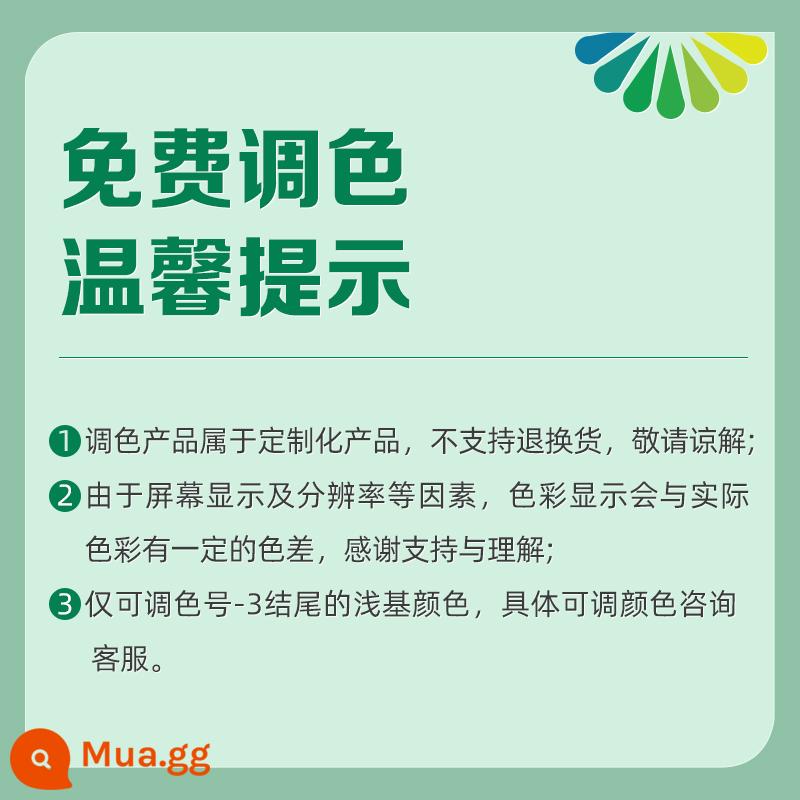 免费调色
温馨提示

❶ 调色产品属于定制化产品，不支持退换货，敬请谅解;
❷ 由于屏幕显示及分辨率等因素，色彩显示会与实际色彩有一定的色差，感谢支持与理解;
❸ 仅可调色号-3结尾的浅基颜色，具体可调颜色咨询客服。

Mua.gg